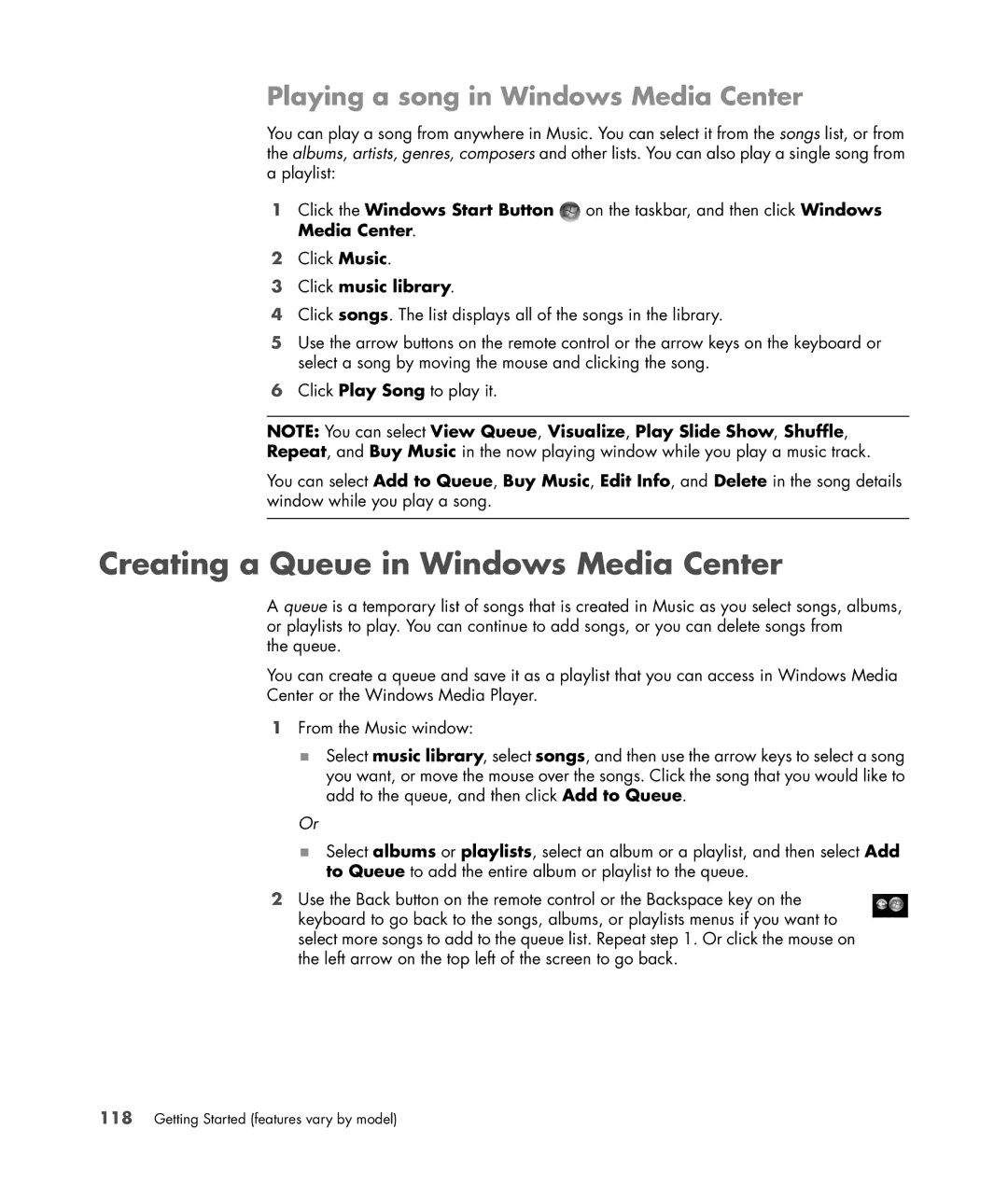 Playing a song in Windows Media Center

You can play a song from anywhere in Music. You can select it from the songs list, or from the albums, artists, genres, composers and other lists. You can also play a single song from a playlist:

1 Click the Windows Start Button on the taskbar, and then click Windows Media Center.

2 Click Music.

3 Click music library.

4 Click songs. The list displays all of the songs in the library.

5 Use the arrow buttons on the remote control or the arrow keys on the keyboard or select a song by moving the mouse and clicking the song.

6 Click Play Song to play it.

NOTE: You can select View Queue, Visualize, Play Slide Show, Shuffle, Repeat, and Buy Music in the now playing window while you play a music track.

You can select Add to Queue, Buy Music, Edit Info, and Delete in the song details window while you play a song.

Creating a Queue in Windows Media Center

A queue is a temporary list of songs that is created in Music as you select songs, albums, or playlists to play. You can continue to add songs, or you can delete songs from the queue.

You can create a queue and save it as a playlist that you can access in Windows Media Center or the Windows Media Player.

1 From the Music window:

Select music library, select songs, and then use the arrow keys to select a song you want, or move the mouse over the songs. Click the song that you would like to add to the queue, and then click Add to Queue.

Or

Select albums or playlists, select an album or a playlist, and then select Add to Queue to add the entire album or playlist to the queue.

2 Use the Back button on the remote control or the Backspace key on the keyboard to go back to the songs, albums, or playlists menus if you want to select more songs to add to the queue list. Repeat step 1. Or click the mouse on the left arrow on the top left of the screen to go back.

118 Getting Started (features vary by model)